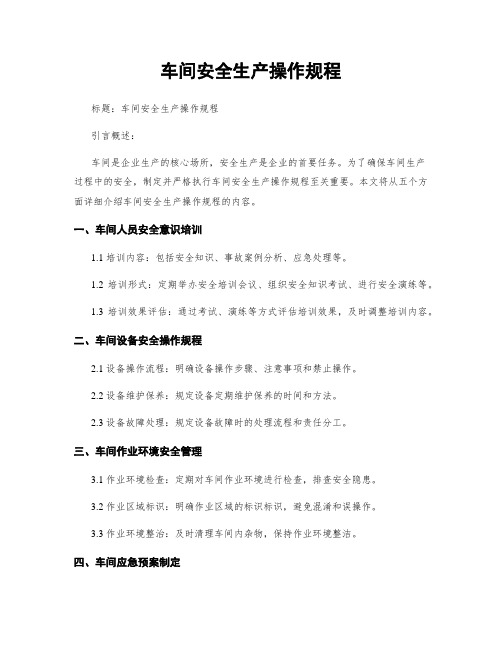 车间安全生产操作规程

标题：车间安全生产操作规程

引言概述：

车间是企业生产的核心场所，安全生产是企业的首要任务。为了确保车间生产过程中的安全，制定并严格执行车间安全生产操作规程至关重要。本文将从五个方面详细介绍车间安全生产操作规程的内容。

一、车间人员安全意识培训

1.1 培训内容：包括安全知识、事故案例分析、应急处理等。

1.2 培训形式：定期举办安全培训会议、组织安全知识考试、进行安全演练等。

1.3 培训效果评估：通过考试、演练等方式评估培训效果，及时调整培训内容。

二、车间设备安全操作规程

2.1 设备操作流程：明确设备操作步骤、注意事项和禁止操作。

2.2 设备维护保养：规定设备定期维护保养的时间和方法。

2.3 设备故障处理：规定设备故障时的处理流程和责任分工。

三、车间作业环境安全管理

3.1 作业环境检查：定期对车间作业环境进行检查，排查安全隐患。

3.2 作业区域标识：明确作业区域的标识标识，避免混淆和误操作。

3.3 作业环境整治：及时清理车间内杂物，保持作业环境整洁。

四、车间应急预案制定